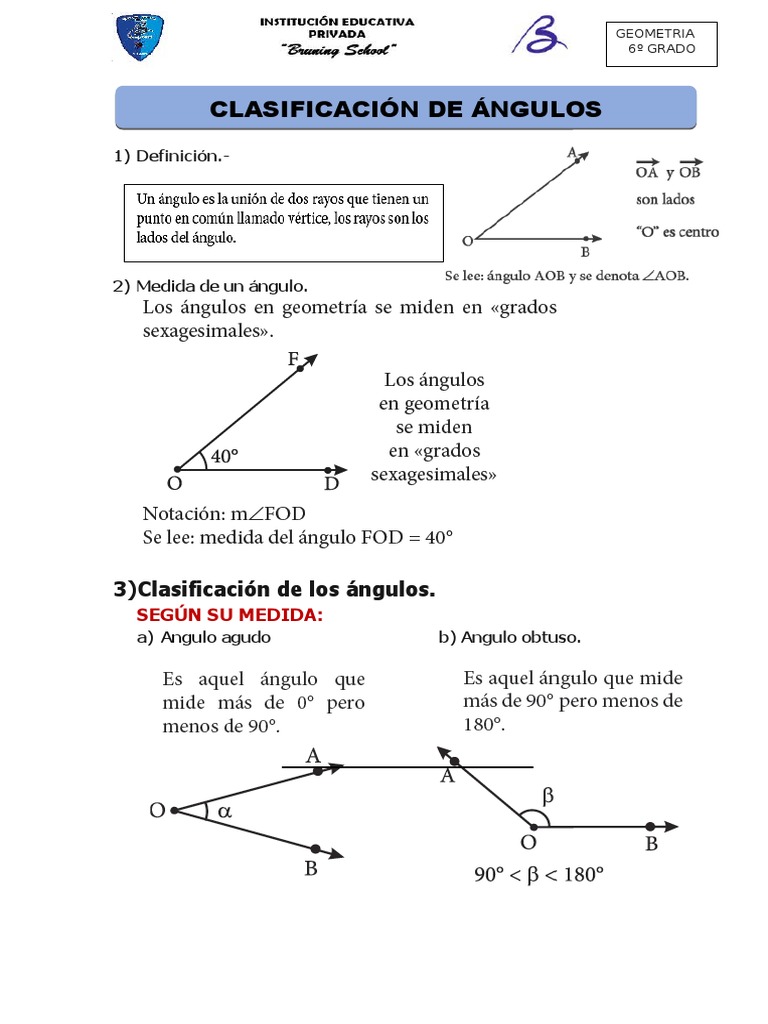 INSTITUCIÓN EDUCATIVA PRIVADA
"Bruning School"

GEOMETRIA
6º GRADO

CLASIFICACIÓN DE ÁNGULOS

1) Definición.-

Un ángulo es la unión de dos rayos que tienen un punto en común llamado vértice, los rayos son los lados del ángulo.

A
O
B

$\overrightarrow{OA}$ y $\overrightarrow{OB}$ son lados
"O" es centro

Se lee: ángulo AOB y se denota $\angle$AOB.

2) Medida de un ángulo.
Los ángulos en geometría se miden en «grados sexagesimales».

F
40°
O
D

Los ángulos en geometría se miden en «grados sexagesimales»

Notación: m$\angle$FOD
Se lee: medida del ángulo FOD = 40°

3)Clasificación de los ángulos.
SEGÚN SU MEDIDA:
a) Angulo agudo

Es aquel ángulo que mide más de 0° pero menos de 90°.

A
O
$\alpha$
B

b) Angulo obtuso.

Es aquel ángulo que mide más de 90° pero menos de 180°.

A
$\beta$
O
B

$90° < \beta < 180°$